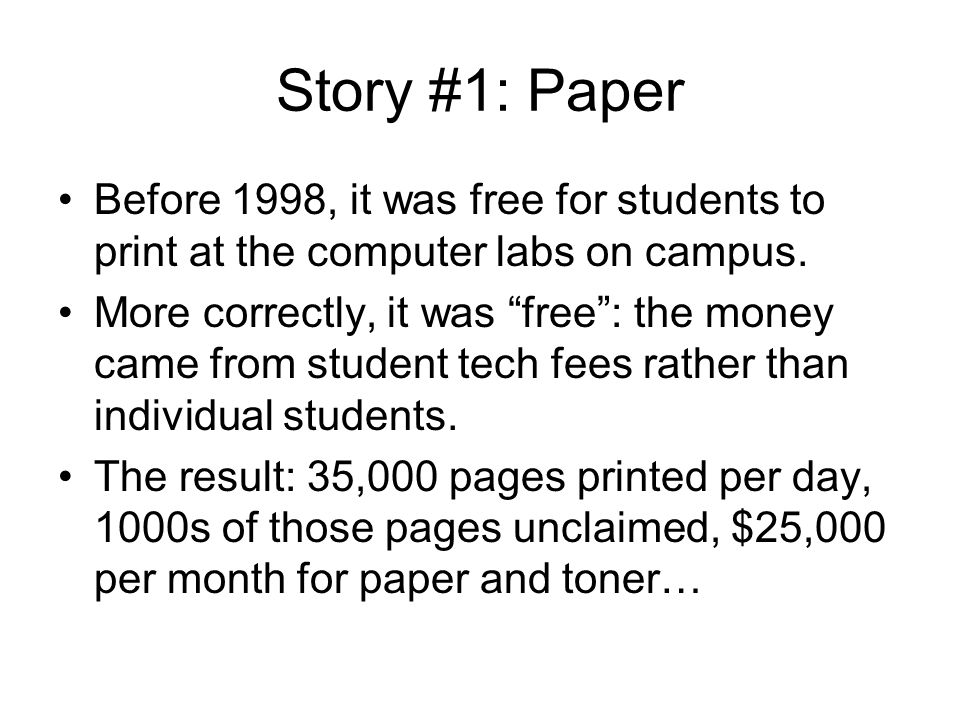 Story #1: Paper

• Before 1998, it was free for students to print at the computer labs on campus.

• More correctly, it was “free”: the money came from student tech fees rather than individual students.

• The result: 35,000 pages printed per day, 1000s of those pages unclaimed, \$25,000 per month for paper and toner…